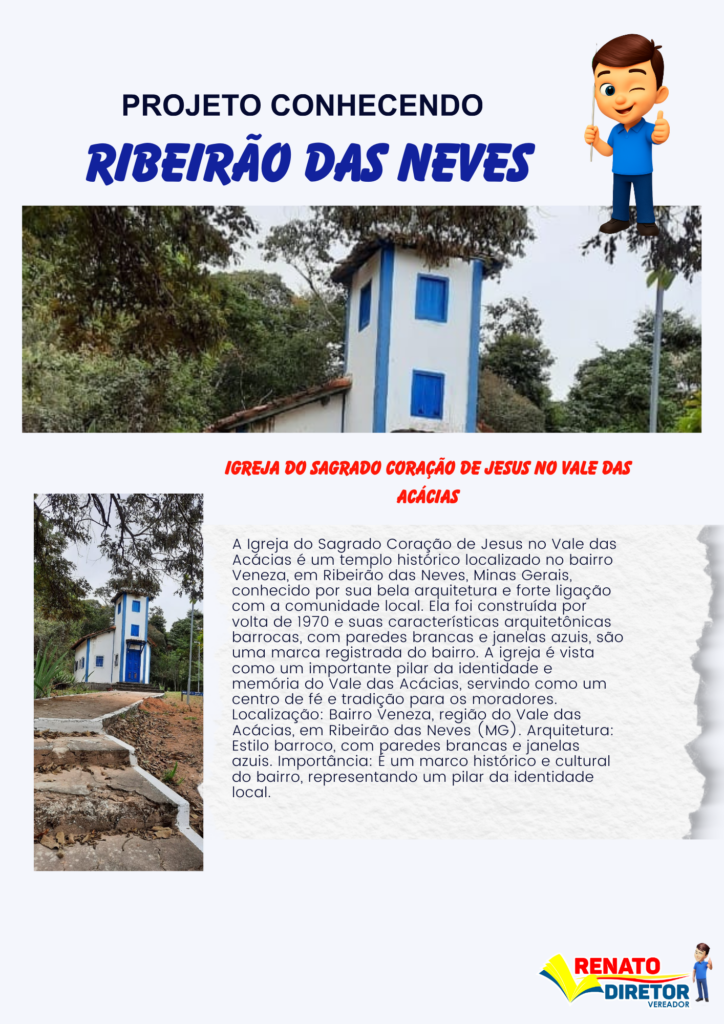 PROJETO CONHECENDO

RIBEIRÃO DAS NEVES

IGREJA DO SAGRADO CORAÇÃO DE JESUS NO VALE DAS ACÁCIAS

A Igreja do Sagrado Coração de Jesus no Vale das Acácias é um templo histórico localizado no bairro Veneza, em Ribeirão das Neves, Minas Gerais, conhecido por sua bela arquitetura e forte ligação com a comunidade local. Ela foi construída por volta de 1970 e suas características arquitetônicas barrocas, com paredes brancas e janelas azuis, são uma marca registrada do bairro. A igreja é vista como um importante pilar da identidade e memória do Vale das Acácias, servindo como um centro de fé e tradição para os moradores. Localização: Bairro Veneza, região do Vale das Acácias, em Ribeirão das Neves (MG). Arquitetura: Estilo barroco, com paredes brancas e janelas azuis. Importância: É um marco histórico e cultural do bairro, representando um pilar da identidade local.

RENATO DIRETOR VEREADOR